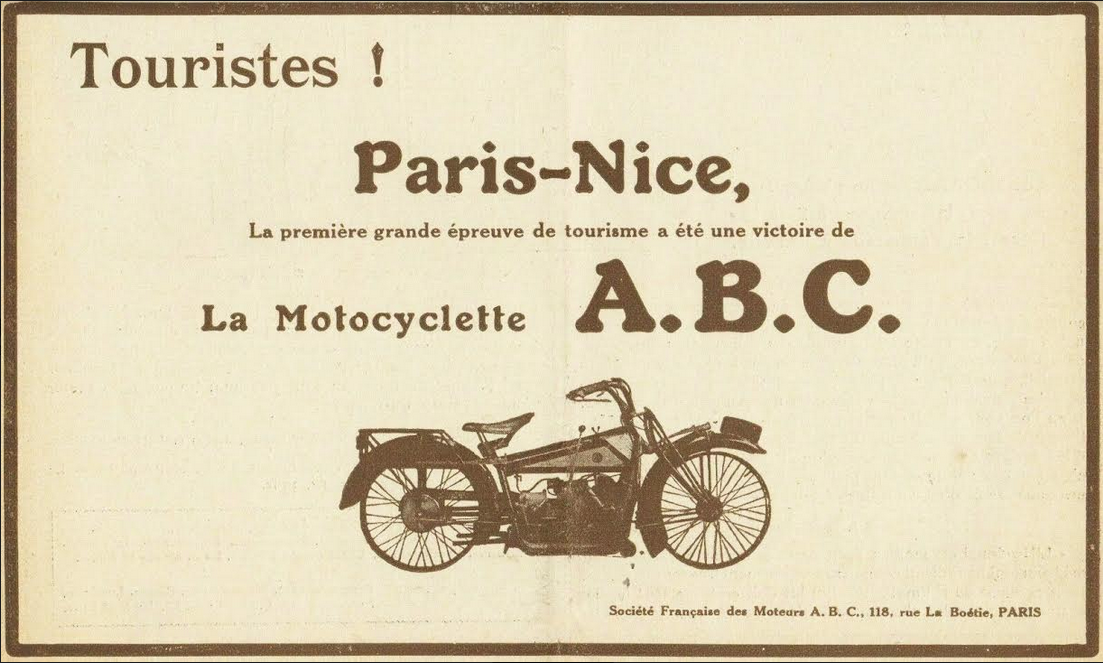 Touristes !

Paris-Nice,

La première grande épreuve de tourisme a été une victoire de

La Motocyclette A.B.C.

Société Française des Moteurs A. B. C., 118, rue La Boétie, PARIS